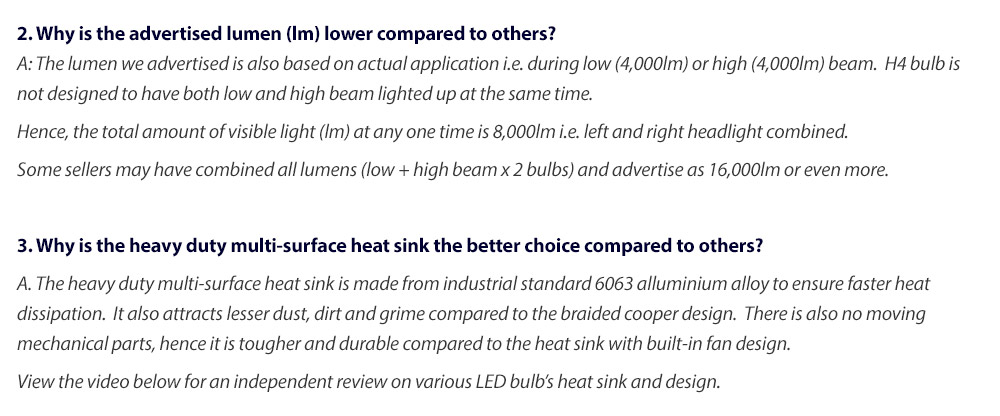 2. Why is the advertised lumen (lm) lower compared to others?
A: The lumen we advertised is also based on actual application i.e. during low (4,000lm) or high (4,000lm) beam. H4 bulb is not designed to have both low and high beam lighted up at the same time.

Hence, the total amount of visible light (lm) at any one time is 8,000lm i.e. left and right headlight combined.

Some sellers may have combined all lumens (low + high beam x 2 bulbs) and advertise as 16,000lm or even more.

3. Why is the heavy duty multi-surface heat sink the better choice compared to others?
A. The heavy duty multi-surface heat sink is made from industrial standard 6063 alluminium alloy to ensure faster heat dissipation. It also attracts lesser dust, dirt and grime compared to the braided cooper design. There is also no moving mechanical parts, hence it is tougher and durable compared to the heat sink with built-in fan design.

View the video below for an independent review on various LED bulb's heat sink and design.